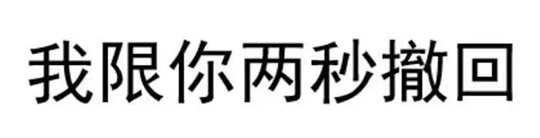 我限你两秒撤回